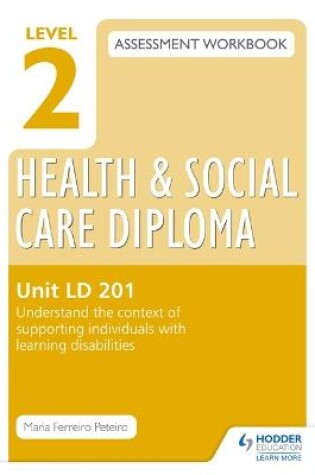 LEVEL
2
ASSESSMENT WORKBOOK

HEALTH & SOCIAL CARE DIPLOMA

Unit LD 201
Understand the context of supporting individuals with learning disabilities

Maria Ferreiro Peteiro

HODDER EDUCATION
LEARN MORE